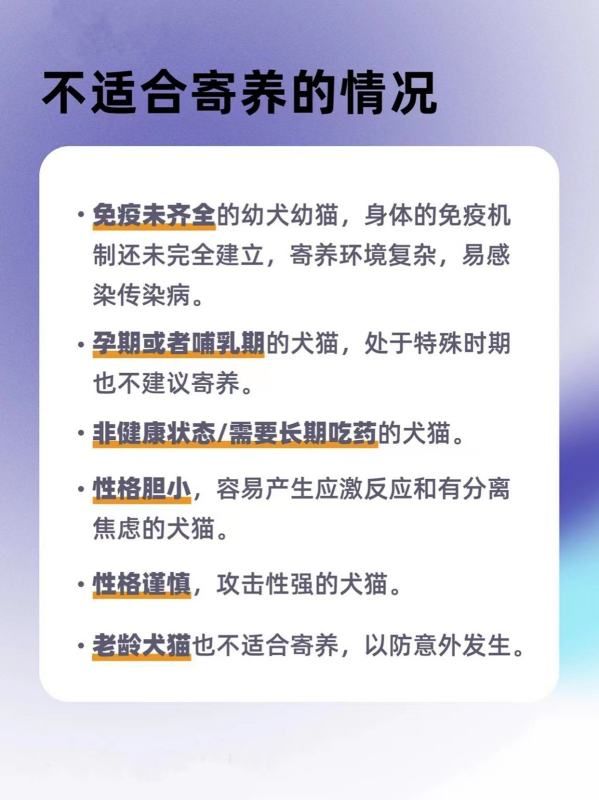 不适合寄养的情况

• 免疫未齐全的幼犬幼猫，身体的免疫机制还未完全建立，寄养环境复杂，易感染传染病。

• 孕期或者哺乳期的犬猫，处于特殊时期也不建议寄养。

• 非健康状态/需要长期吃药的犬猫。

• 性格胆小，容易产生应激反应和有分离焦虑的犬猫。

• 性格谨慎，攻击性强的犬猫。

• 老龄犬猫也不适合寄养，以防意外发生。